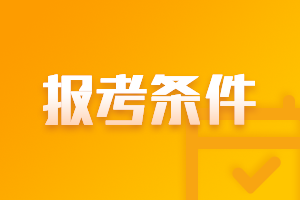 报考条件